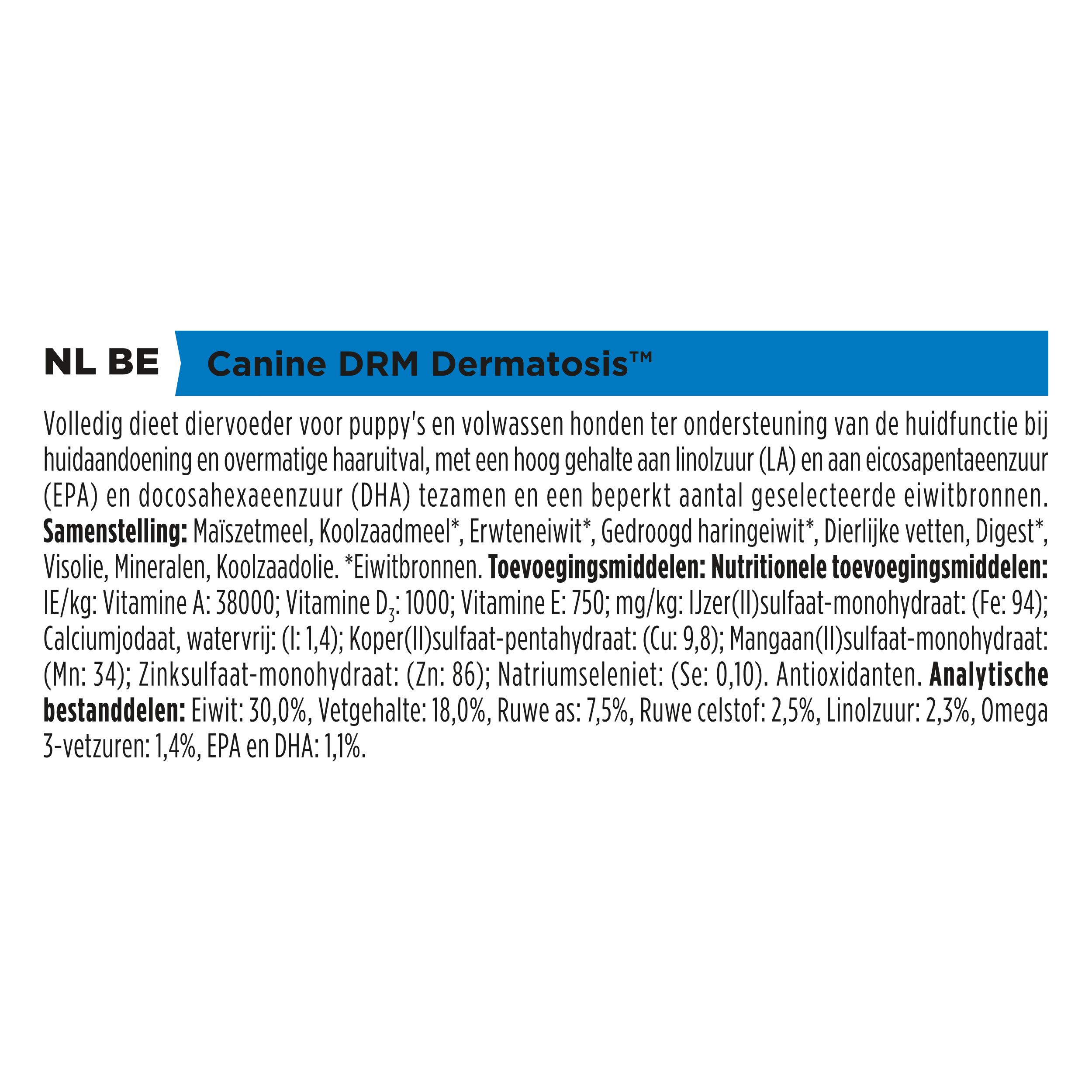 NL BE Canine DRM Dermatosis™

Volledig dieet diervoeder voor puppy's en volwassen honden ter ondersteuning van de huidfunctie bij huidaandoening en overmatige haaruitval, met een hoog gehalte aan linolzuur (LA) en aan eicosapentaeenzuur (EPA) en docosahexaeenzuur (DHA) tezamen en een beperkt aantal geselecteerde eiwitbronnen. Samenstelling: Maïszetmeel, Koolzaadmeel*, Erwteneiwit*, Gedroogd haringeiwit*, Dierlijke vetten, Digest*, Visolie, Mineralen, Koolzaadolie. *Eiwitbronnen. Toevoegingsmiddelen: Nutritionele toevoegingsmiddelen: IE/kg: Vitamine A: 38000; Vitamine $D_3$: 1000; Vitamine E: 750; mg/kg: IJzer(II)sulfaat-monohydraat: (Fe: 94); Calciumjodaat, watervrij: (I: 1,4); Koper(II)sulfaat-pentahydraat: (Cu: 9,8); Mangaan(II)sulfaat-monohydraat: (Mn: 34); Zinksulfaat-monohydraat: (Zn: 86); Natriumseleniet: (Se: 0,10). Antioxidanten. Analytische bestanddelen: Eiwit: 30,0%, Vetgehalte: 18,0%, Ruwe as: 7,5%, Ruwe celstof: 2,5%, Linolzuur: 2,3%, Omega 3-vetzuren: 1,4%, EPA en DHA: 1,1%.